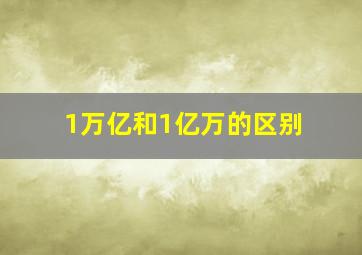 1万亿和1亿万的区别